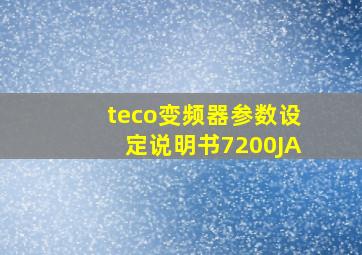 teco变频器参数设定说明书7200JA